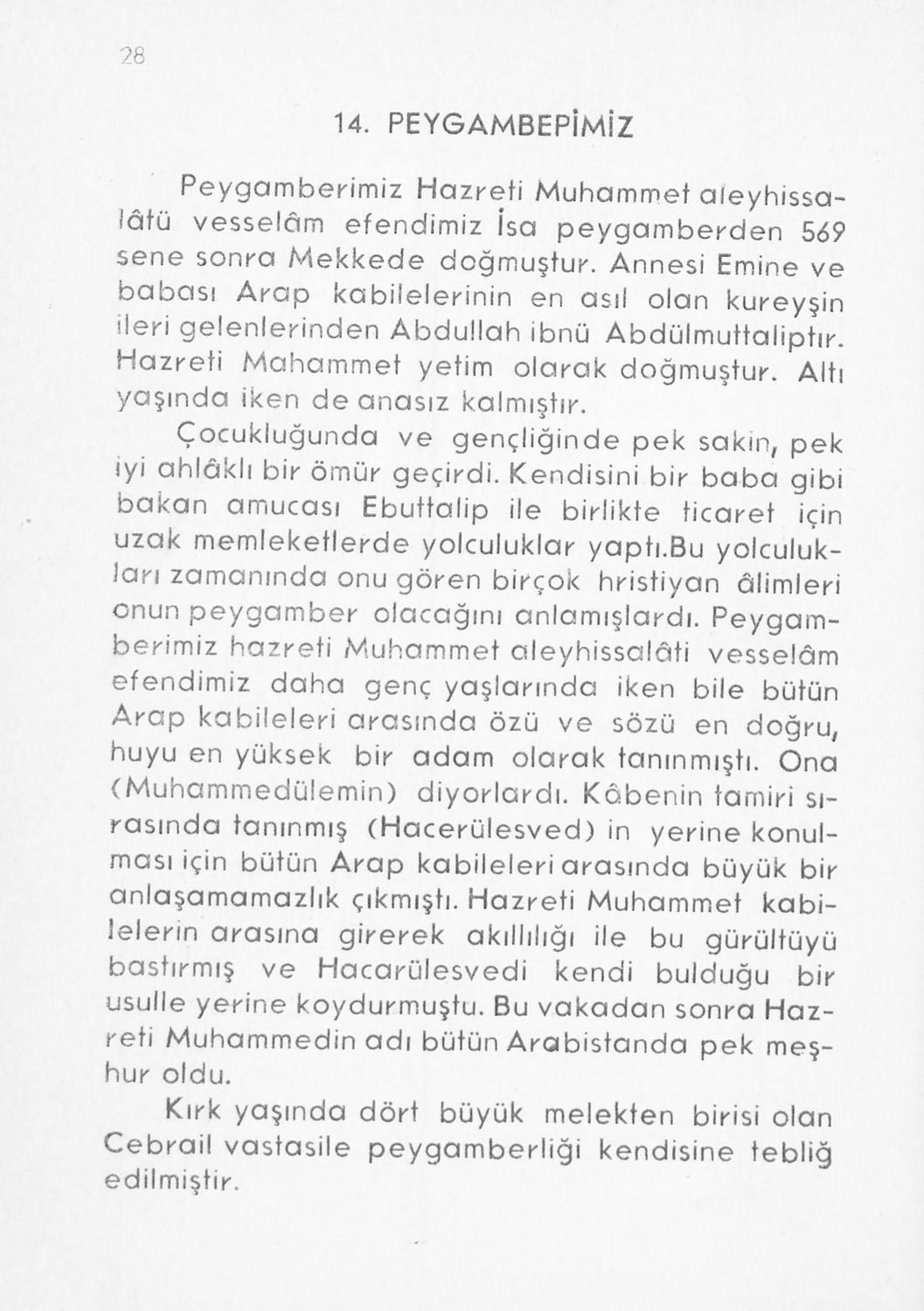 28

14. PEYGAMBEPİMİZ

Peygamberimiz Hazreti Muhammet aleyhissalâtü vesselâm efendimiz İsa peygamberden 569 sene sonra Mekkede doğmuştur. Annesi Emine ve babası Arap kabilelerinin en asıl olan kureyşin ileri gelenlerinden Abdullah ibnü Abdülmuttaliptır. Hazreti Mahammet yetim olarak doğmuştur. Altı yaşında iken de anasız kalmıştır.

Çocukluğunda ve gençliğinde pek sakin, pek iyi ahlâklı bir ömür geçirdi. Kendisini bir baba gibi bakan amucası Ebuttalip ile birlikte ticaret için uzak memleketlerde yolculuklar yaptı.Bu yolculukları zamanında onu gören birçok hristiyan âlimleri onun peygamber olacağını anlamışlardı. Peygamberimiz hazreti Muhammet aleyhissalâti vesselâm efendimiz daha genç yaşlarında iken bile bütün Arap kabileleri arasında özü ve sözü en doğru, huyu en yüksek bir adam olarak tanınmıştı. Ona (Muhammedülemin) diyorlardı. Kâbenin tamiri sırasında tanınmış (Hacerülesved) in yerine konulması için bütün Arap kabileleri arasında büyük bir anlaşamamazlık çıkmıştı. Hazreti Muhammet kabilelerin arasına girerek akıllılığı ile bu gürültüyü bastırmış ve Hacarülesvedi kendi bulduğu bir usulle yerine koydurmuştu. Bu vakadan sonra Hazreti Muhammedin adı bütün Arabistanda pek meşhur oldu.

Kırk yaşında dört büyük melekten birisi olan Cebrail vastasile peygamberliği kendisine tebliğ edilmiştir.